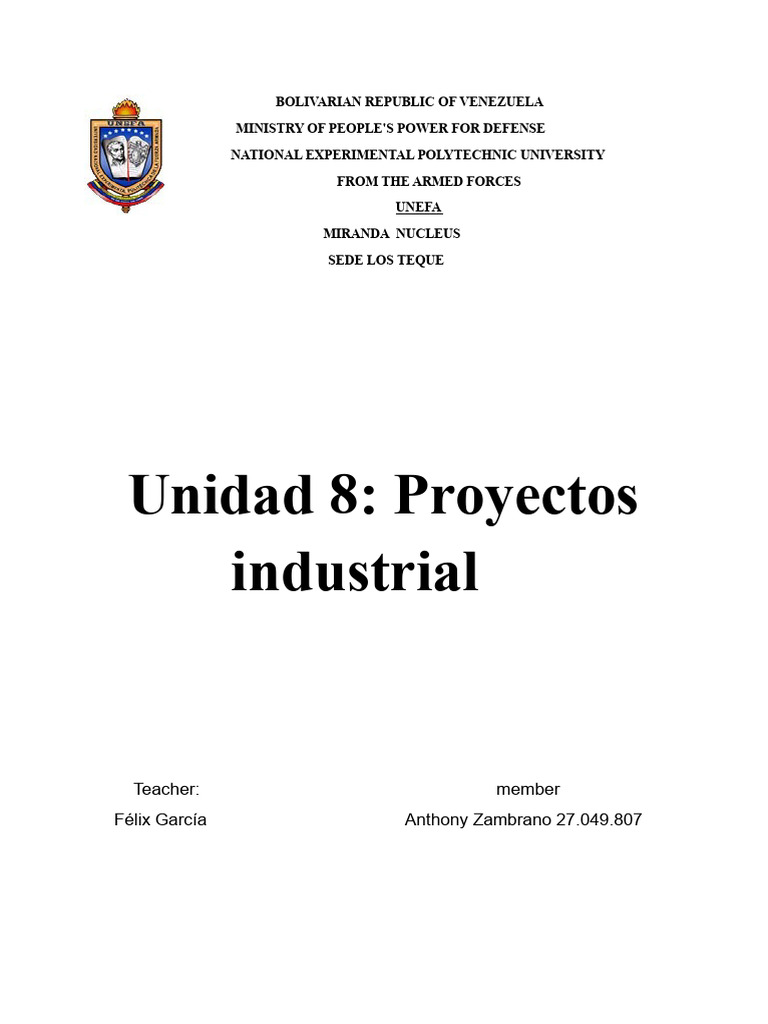 UNEFA

BOLIVARIAN REPUBLIC OF VENEZUELA
MINISTRY OF PEOPLE'S POWER FOR DEFENSE
NATIONAL EXPERIMENTAL POLYTECHNIC UNIVERSITY
FROM THE ARMED FORCES
UNEFA
MIRANDA NUCLEUS
SEDE LOS TEQUE

Unidad 8: Proyectos industrial

Teacher:
Félix García

member
Anthony Zambrano 27.049.807